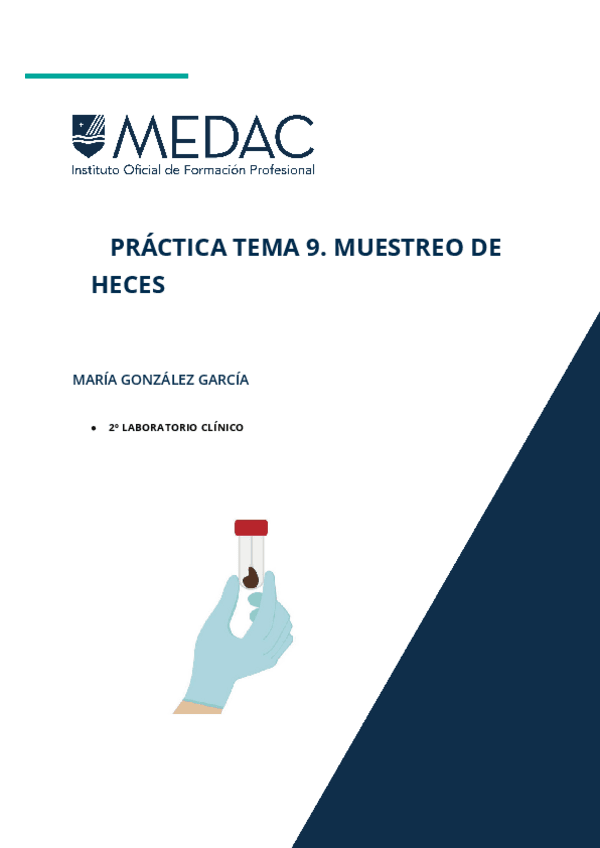 MEDAC
Instituto Oficial de Formación Profesional

PRÁCTICA TEMA 9. MUESTREO DE HECES

MARÍA GONZÁLEZ GARCÍA

• 2º LABORATORIO CLÍNICO